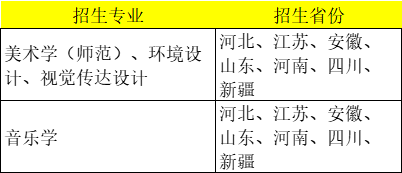 | 招生专业 | 招生省份 |
|---|---|
| 美术学（师范）、环境设计、视觉传达设计 | 河北、江苏、安徽、山东、河南、四川、新疆 |
| 音乐学 | 河北、江苏、安徽、山东、河南、四川、新疆 |